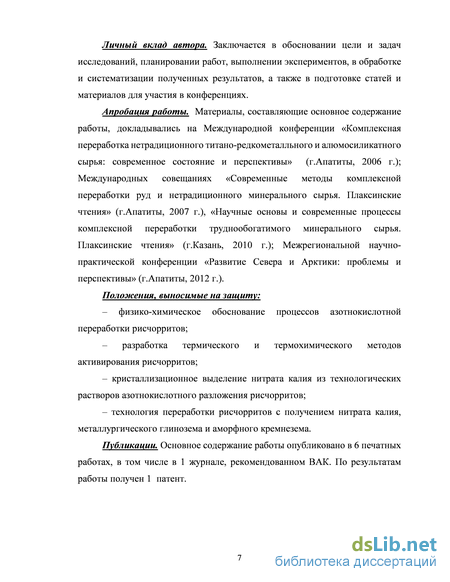 Личный вклад автора. Заключается в обосновании цели и задач исследований, планировании работ, выполнении экспериментов, в обработке и систематизации полученных результатов, а также в подготовке статей и материалов для участия в конференциях.

Апробация работы. Материалы, составляющие основное содержание работы, докладывались на Международной конференции «Комплексная переработка нетрадиционного титано-редкометалльного и алюмосиликатного сырья: современное состояние и перспективы» (г.Апатиты, 2006 г.); Международных совещаниях «Современные методы комплексной переработки руд и нетрадиционного минерального сырья. Плаксинские чтения» (г.Апатиты, 2007 г.), «Научные основы и современные процессы комплексной переработки труднообогатимого минерального сырья. Плаксинские чтения» (г.Казань, 2010 г.); Межрегиональной научно-практической конференции «Развитие Севера и Арктики: проблемы и перспективы» (г.Апатиты, 2012 г.).

Положения, выносимые на защиту:

– физико-химическое обоснование процессов азотнокислотной переработки рисчорритов;

– разработка термического и термохимического методов активирования рисчорритов;

– кристаллизационное выделение нитрата калия из технологических растворов азотнокислотного разложения рисчорритов;

– технология переработки рисчорритов с получением нитрата калия, металлургического глинозема и аморфного кремнезема.

Публикации. Основное содержание работы опубликовано в 6 печатных работах, в том числе в 1 журнале, рекомендованном ВАК. По результатам работы получен 1 патент.

7

dsLib.net
библиотека диссертаций